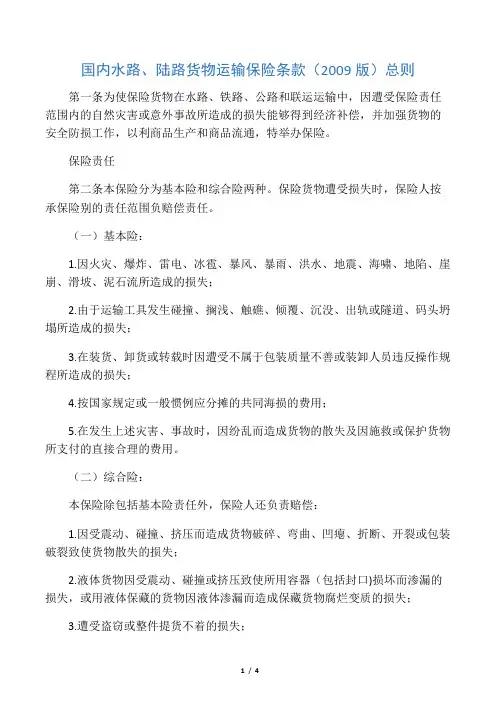 国内水路、陆路货物运输保险条款（2009 版）总则

第一条为使保险货物在水路、铁路、公路和联运运输中，因遭受保险责任范围内的自然灾害或意外事故所造成的损失能够得到经济补偿，并加强货物的安全防损工作，以利商品生产和商品流通，特举办保险。

保险责任

第二条本保险分为基本险和综合险两种。保险货物遭受损失时，保险人按承保险别的责任范围负赔偿责任。

（一）基本险：

1.因火灾、爆炸、雷电、冰雹、暴风、暴雨、洪水、地震、海啸、地陷、崖崩、滑坡、泥石流所造成的损失；

2.由于运输工具发生碰撞、搁浅、触礁、倾覆、沉没、出轨或隧道、码头坍塌所造成的损失；

3.在装货、卸货或转载时因遭受不属于包装质量不善或装卸人员违反操作规程所造成的损失；

4.按国家规定或一般惯例应分摊的共同海损的费用；

5.在发生上述灾害、事故时，因纷乱而造成货物的散失及因施救或保护货物所支付的直接合理的费用。

（二）综合险：

本保险除包括基本险责任外，保险人还负责赔偿：

1.因受震动、碰撞、挤压而造成货物破碎、弯曲、凹瘪、折断、开裂或包装破裂致使货物散失的损失；

2.液体货物因受震动、碰撞或挤压致使所用容器（包括封口)损坏而渗漏的损失，或用液体保藏的货物因液体渗漏而造成保藏货物腐烂变质的损失；

3.遭受盗窃或整件提货不着的损失；

1 / 4